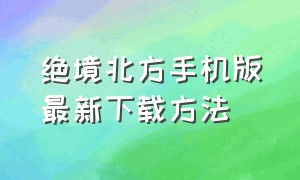 绝境北方手机版
最新下载方法